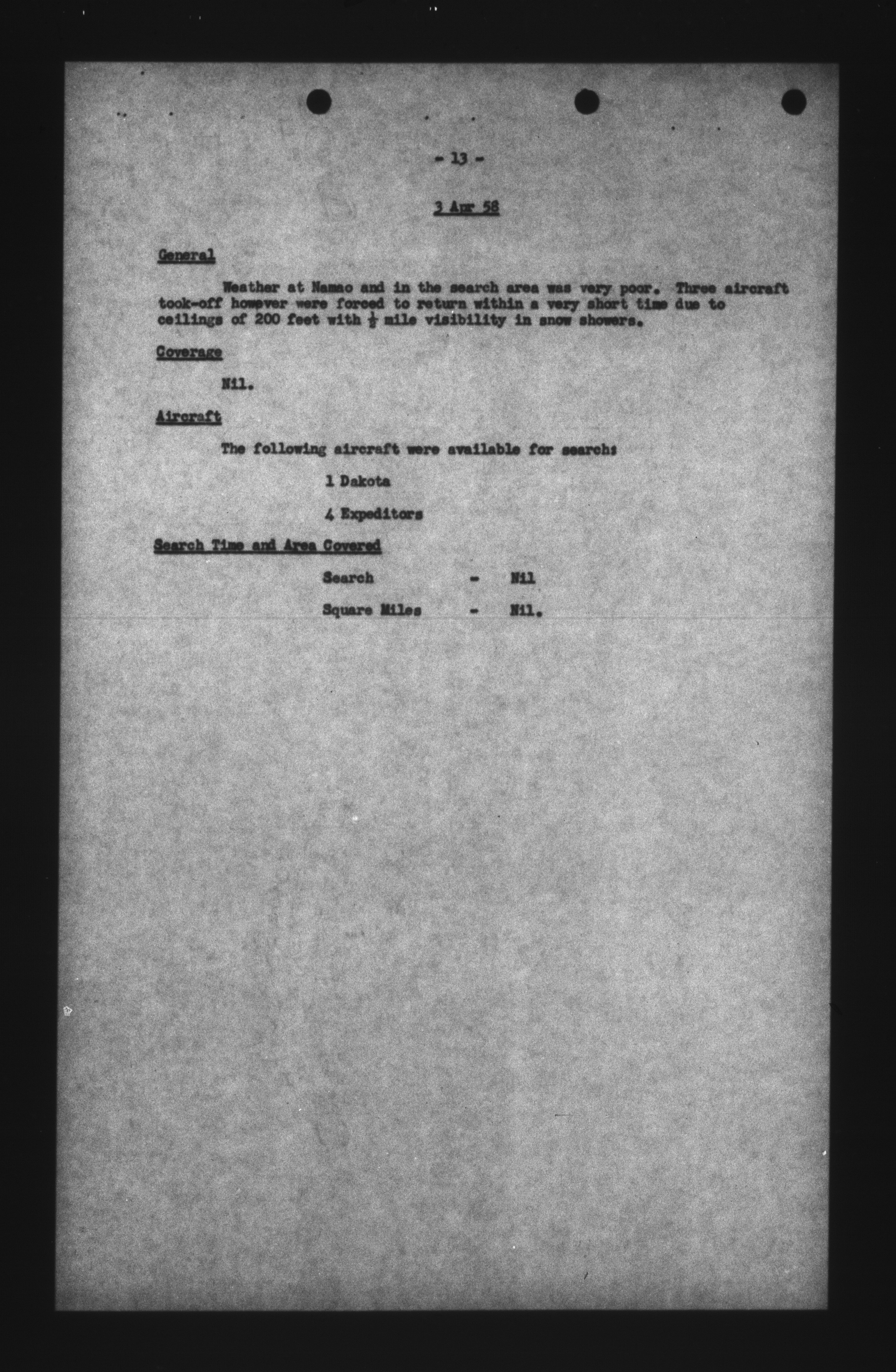 - 13 -

3 Apr 58

General

Weather at Namao and in the search area was very poor. Three aircraft took-off however were forced to return within a very short time due to ceilings of 200 feet with $\frac{1}{2}$ mile visibility in snow showers.

Coverage

Nil.

Aircraft

The following aircraft were available for search:

1 Dakota

4 Expeditors

Search Time and Area Covered

Search - Nil

Square Miles - Nil.